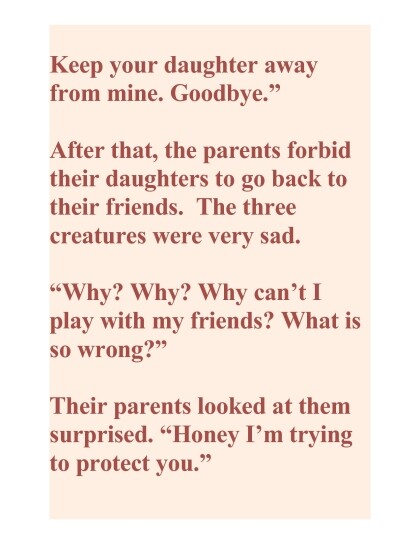 Keep your daughter away from mine. Goodbye."

After that, the parents forbid their daughters to go back to their friends.  The three creatures were very sad.

"Why? Why? Why can't I play with my friends? What is so wrong?"

Their parents looked at them surprised. "Honey I'm trying to protect you."